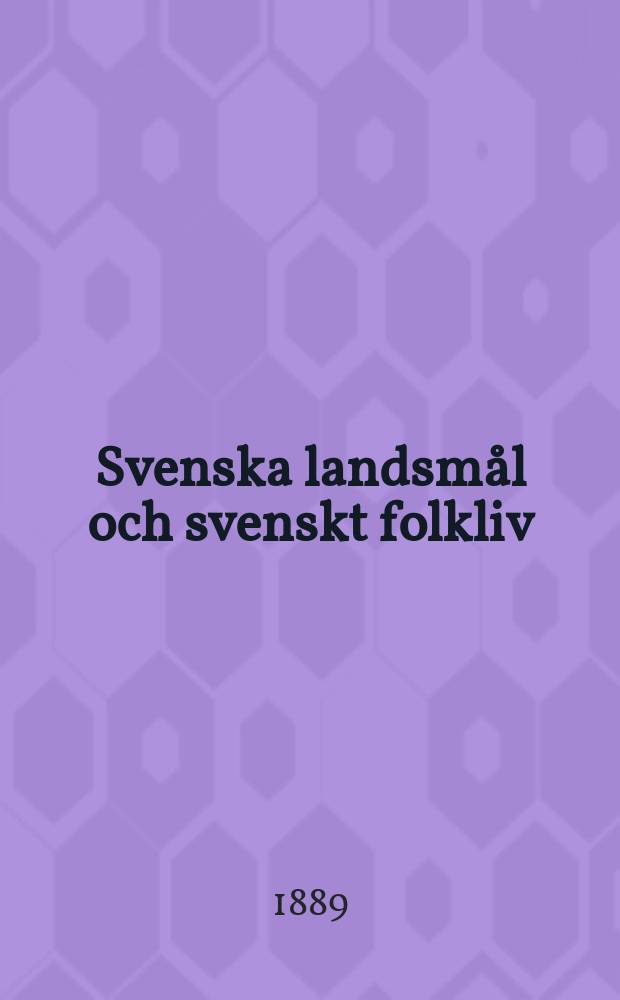 Svenska landsmål och svenskt folkliv

1889